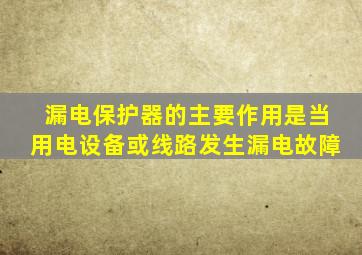 漏电保护器的主要作用是当用电设备或线路发生漏电故障